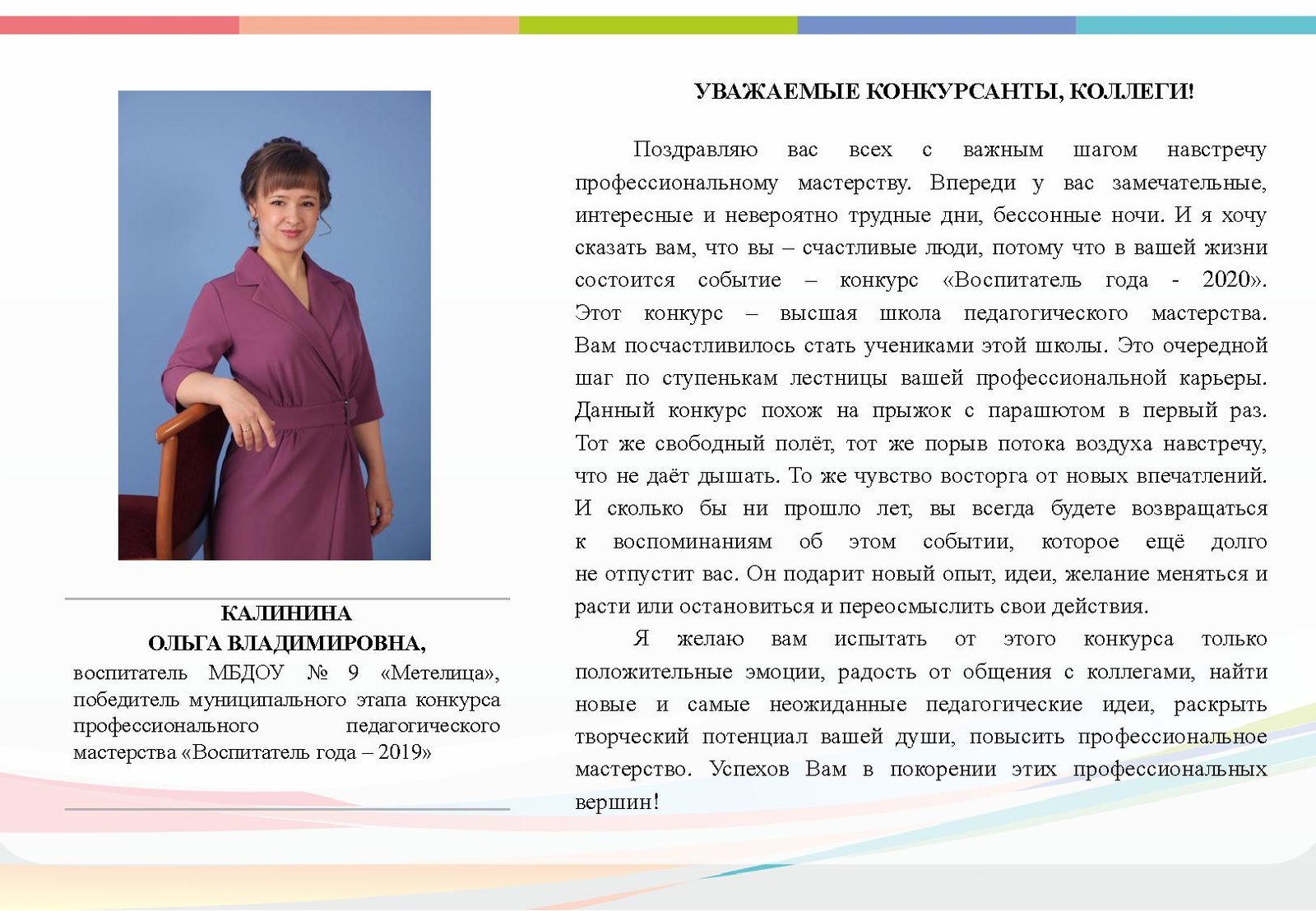 КАЛИНИНА
ОЛЬГА ВЛАДИМИРОВНА,
воспитатель МБДОУ № 9 «Метелица», победитель муниципального этапа конкурса профессионального педагогического мастерства «Воспитатель года – 2019»

УВАЖАЕМЫЕ КОНКУРСАНТЫ, КОЛЛЕГИ!

Поздравляю вас всех с важным шагом навстречу профессиональному мастерству. Впереди у вас замечательные, интересные и невероятно трудные дни, бессонные ночи. И я хочу сказать вам, что вы – счастливые люди, потому что в вашей жизни состоится событие – конкурс «Воспитатель года - 2020». Этот конкурс – высшая школа педагогического мастерства. Вам посчастливилось стать учениками этой школы. Это очередной шаг по ступенькам лестницы вашей профессиональной карьеры. Данный конкурс похож на прыжок с парашютом в первый раз. Тот же свободный полёт, тот же порыв потока воздуха навстречу, что не даёт дышать. То же чувство восторга от новых впечатлений. И сколько бы ни прошло лет, вы всегда будете возвращаться к воспоминаниям об этом событии, которое ещё долго не отпустит вас. Он подарит новый опыт, идеи, желание меняться и расти или остановиться и переосмыслить свои действия.

Я желаю вам испытать от этого конкурса только положительные эмоции, радость от общения с коллегами, найти новые и самые неожиданные педагогические идеи, раскрыть творческий потенциал вашей души, повысить профессиональное мастерство. Успехов Вам в покорении этих профессиональных вершин!